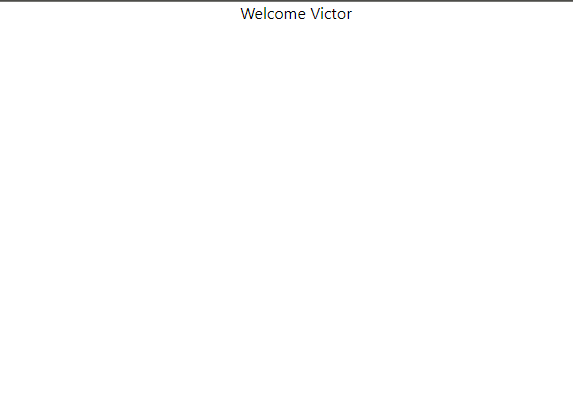 Welcome Victor